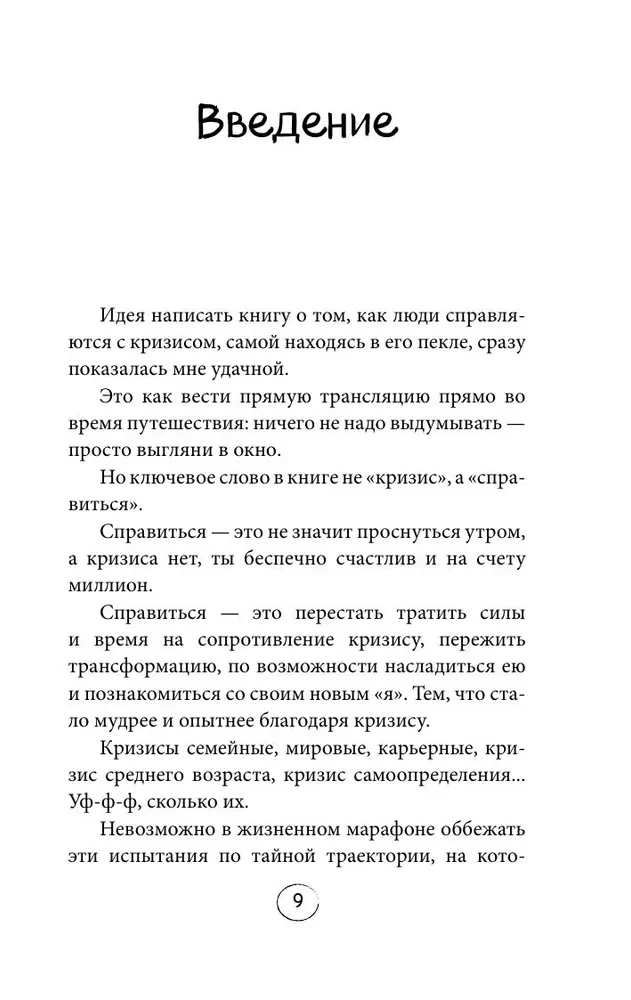 Введение

Идея написать книгу о том, как люди справляются с кризисом, самой находясь в его пекле, сразу показалась мне удачной.

Это как вести прямую трансляцию прямо во время путешествия: ничего не надо выдумывать — просто выгляни в окно.

Но ключевое слово в книге не «кризис», а «справиться».

Справиться — это не значит проснуться утром, а кризиса нет, ты беспечно счастлив и на счету миллион.

Справиться — это перестать тратить силы и время на сопротивление кризису, пережить трансформацию, по возможности насладиться ею и познакомиться со своим новым «я». Тем, что стало мудрее и опытнее благодаря кризису.

Кризисы семейные, мировые, карьерные, кризис среднего возраста, кризис самоопределения... Уф-ф-ф, сколько их.

Невозможно в жизненном марафоне оббежать эти испытания по тайной траектории, на кото-

9